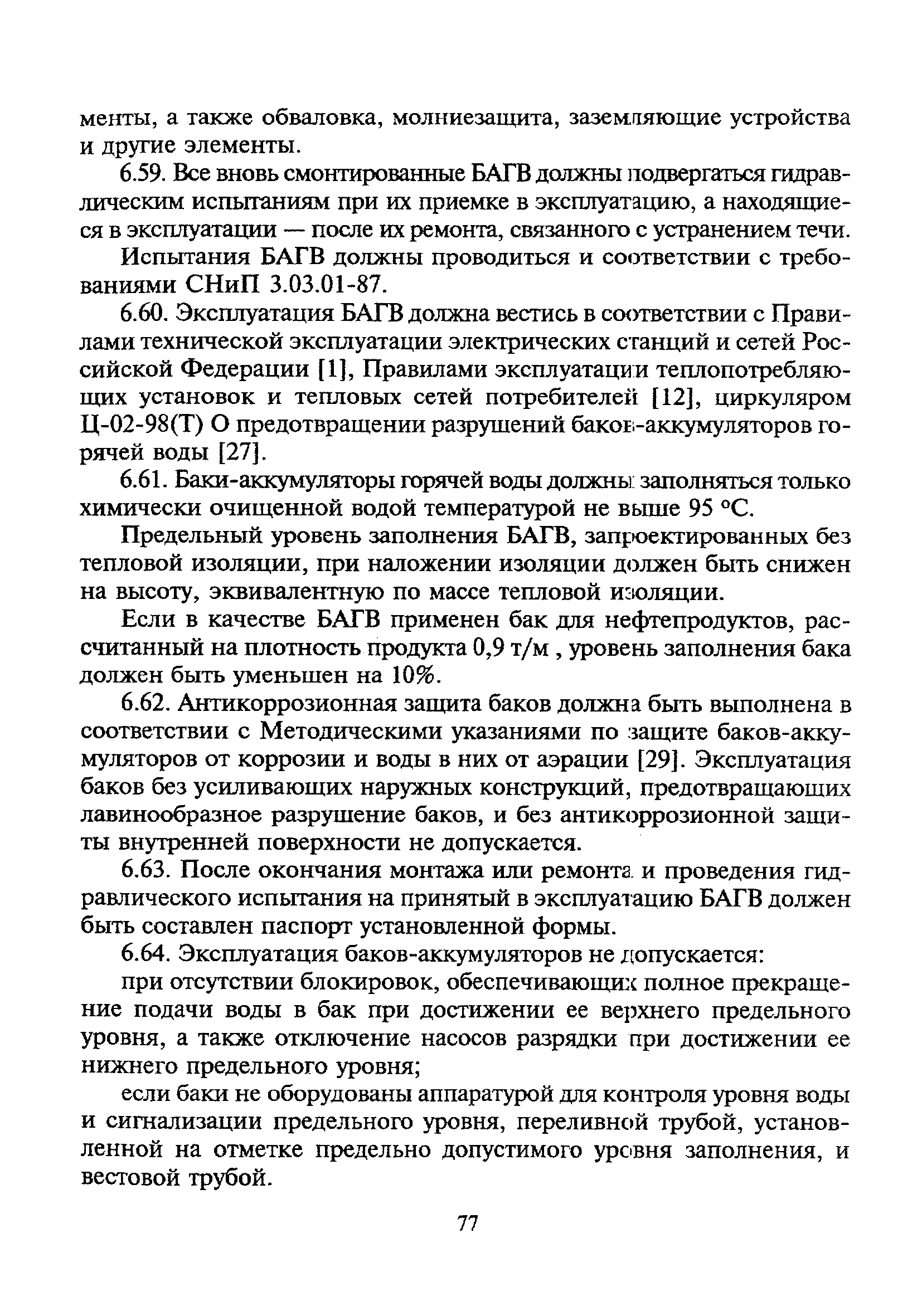 менты, а также обваловка, молниезащита, заземляющие устройства и другие элементы.

6.59. Все вновь смонтированные БАГВ должны подвергаться гидравлическим испытаниям при их приемке в эксплуатацию, а находящиеся в эксплуатации — после их ремонта, связанного с устранением течи.

Испытания БАГВ должны проводиться и соответствии с требованиями СНиП 3.03.01-87.

6.60. Эксплуатация БАГВ должна вестись в соответствии с Правилами технической эксплуатации электрических станций и сетей Российской Федерации [1], Правилами эксплуатации теплопотребляющих установок и тепловых сетей потребителей [12], циркуляром Ц-02-98(Т) О предотвращении разрушений баков-аккумуляторов горячей воды [27].

6.61. Баки-аккумуляторы горячей воды должны заполняться только химически очищенной водой температурой не выше 95 °С.

Предельный уровень заполнения БАГВ, запроектированных без тепловой изоляции, при наложении изоляции должен быть снижен на высоту, эквивалентную по массе тепловой изоляции.

Если в качестве БАГВ применен бак для нефтепродуктов, рассчитанный на плотность продукта 0,9 т/м , уровень заполнения бака должен быть уменьшен на 10%.

6.62. Антикоррозионная защита баков должна быть выполнена в соответствии с Методическими указаниями по защите баков-аккумуляторов от коррозии и воды в них от аэрации [29]. Эксплуатация баков без усиливающих наружных конструкций, предотвращающих лавинообразное разрушение баков, и без антикоррозионной защиты внутренней поверхности не допускается.

6.63. После окончания монтажа или ремонта и проведения гидравлического испытания на принятый в эксплуатацию БАГВ должен быть составлен паспорт установленной формы.

6.64. Эксплуатация баков-аккумуляторов не допускается:

при отсутствии блокировок, обеспечивающих полное прекращение подачи воды в бак при достижении ее верхнего предельного уровня, а также отключение насосов разрядки при достижении ее нижнего предельного уровня;

если баки не оборудованы аппаратурой для контроля уровня воды и сигнализации предельного уровня, переливной трубой, установленной на отметке предельно допустимого уровня заполнения, и вестовой трубой.

77